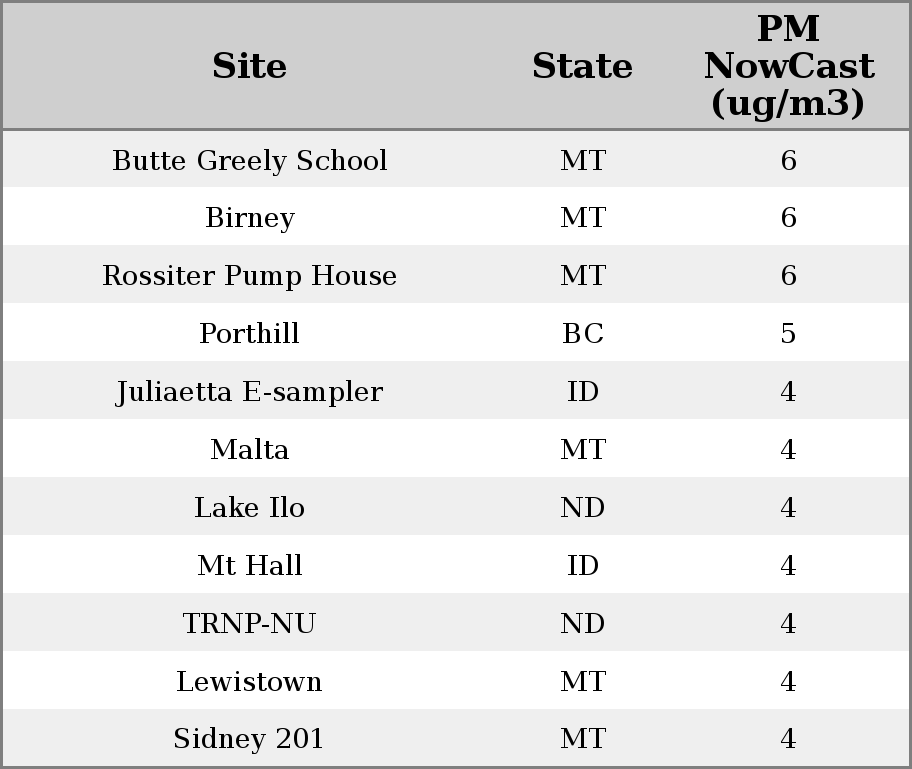 | Site | State | PM NowCast (ug/m3) |
|---|---|---|
| Butte Greely School | MT | 6 |
| Birney | MT | 6 |
| Rossiter Pump House | MT | 6 |
| Porthill | BC | 5 |
| Juliaetta E-sampler | ID | 4 |
| Malta | MT | 4 |
| Lake Ilo | ND | 4 |
| Mt Hall | ID | 4 |
| TRNP-NU | ND | 4 |
| Lewistown | MT | 4 |
| Sidney 201 | MT | 4 |